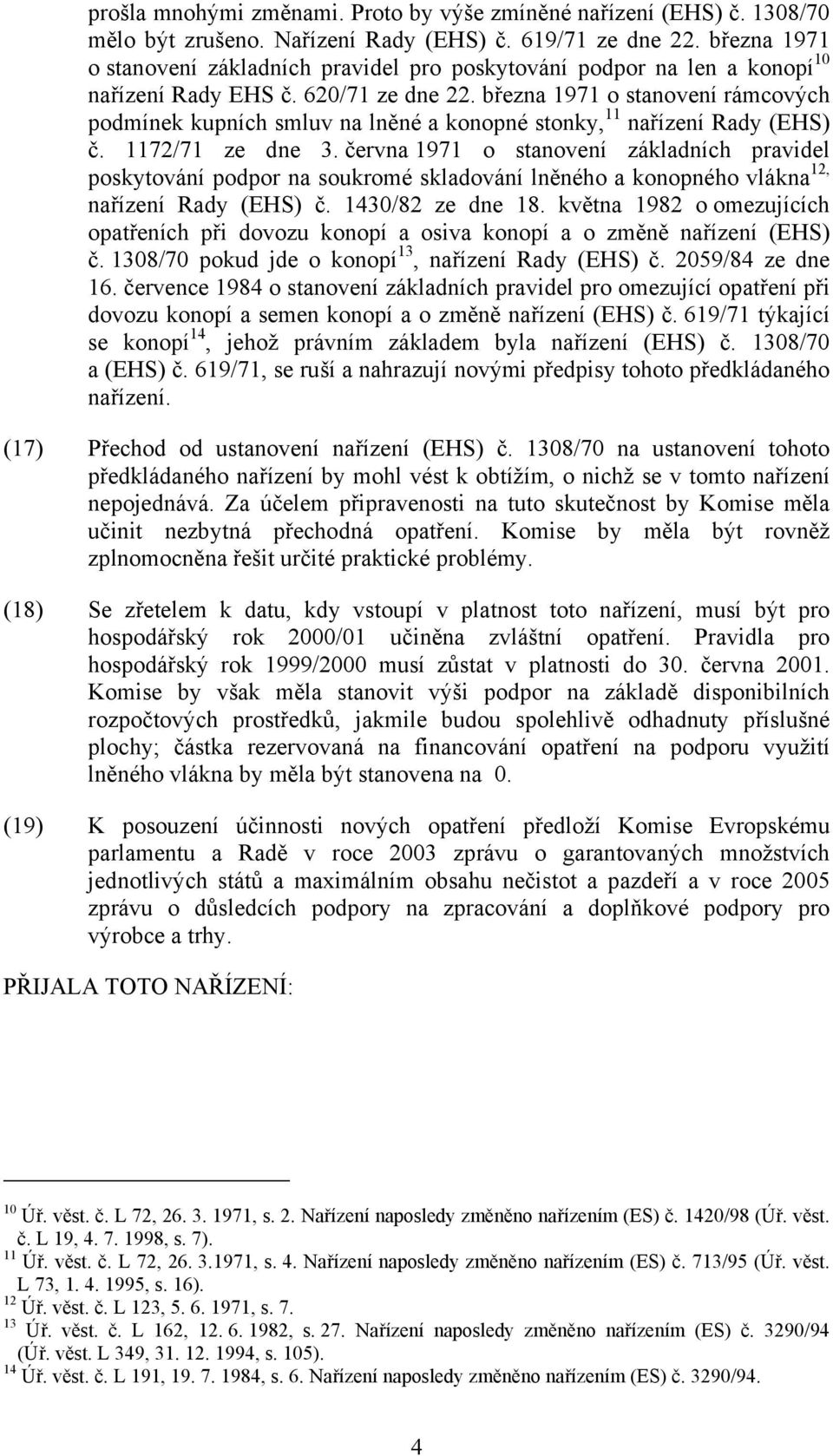 prošla mnohými změnami. Proto by výše zmíněné nařízení (EHS) č. 1308/70 mělo být zrušeno. Nařízení Rady (EHS) č. 619/71 ze dne 22. března 1971 o stanovení základních pravidel pro poskytování podpor na len a konopí$^{10}$ nařízení Rady EHS č. 620/71 ze dne 22. března 1971 o stanovení rámcových podmínek kupních smluv na lněné a konopné stonky,$^{11}$ nařízení Rady (EHS) č. 1172/71 ze dne 3. června 1971 o stanovení základních pravidel poskytování podpor na soukromé skladování lněného a konopného vlákna$^{12,}$ nařízení Rady (EHS) č. 1430/82 ze dne 18. května 1982 o omezujících opatřeních při dovozu konopí a osiva konopí a o změně nařízení (EHS) č. 1308/70 pokud jde o konopí$^{13}$, nařízení Rady (EHS) č. 2059/84 ze dne 16. července 1984 o stanovení základních pravidel pro omezující opatření při dovozu konopí a semen konopí a o změně nařízení (EHS) č. 619/71 týkající se konopí$^{14}$, jehož právním základem byla nařízení (EHS) č. 1308/70 a (EHS) č. 619/71, se ruší a nahrazují novými předpisy tohoto předkládaného nařízení.

(17) Přechod od ustanovení nařízení (EHS) č. 1308/70 na ustanovení tohoto předkládaného nařízení by mohl vést k obtížím, o nichž se v tomto nařízení nepojednává. Za účelem připravenosti na tuto skutečnost by Komise měla učinit nezbytná přechodná opatření. Komise by měla být rovněž zplnomocněna řešit určité praktické problémy.

(18) Se zřetelem k datu, kdy vstoupí v platnost toto nařízení, musí být pro hospodářský rok 2000/01 učiněna zvláštní opatření. Pravidla pro hospodářský rok 1999/2000 musí zůstat v platnosti do 30. června 2001. Komise by však měla stanovit výši podpor na základě disponibilních rozpočtových prostředků, jakmile budou spolehlivě odhadnuty příslušné plochy; částka rezervovaná na financování opatření na podporu využití lněného vlákna by měla být stanovena na 0.

(19) K posouzení účinnosti nových opatření předloží Komise Evropskému parlamentu a Radě v roce 2003 zprávu o garantovaných množstvích jednotlivých států a maximálním obsahu nečistot a pazdeří a v roce 2005 zprávu o důsledcích podpory na zpracování a doplňkové podpory pro výrobce a trhy.

PŘIJALA TOTO NAŘÍZENÍ:

$^{10}$ Úř. věst. č. L 72, 26. 3. 1971, s. 2. Nařízení naposledy změněno nařízením (ES) č. 1420/98 (Úř. věst. č. L 19, 4. 7. 1998, s. 7).
$^{11}$ Úř. věst. č. L 72, 26. 3.1971, s. 4. Nařízení naposledy změněno nařízením (ES) č. 713/95 (Úř. věst. L 73, 1. 4. 1995, s. 16).
$^{12}$ Úř. věst. č. L 123, 5. 6. 1971, s. 7.
$^{13}$ Úř. věst. č. L 162, 12. 6. 1982, s. 27. Nařízení naposledy změněno nařízením (ES) č. 3290/94 (Úř. věst. L 349, 31. 12. 1994, s. 105).
$^{14}$ Úř. věst. č. L 191, 19. 7. 1984, s. 6. Nařízení naposledy změněno nařízením (ES) č. 3290/94.

4